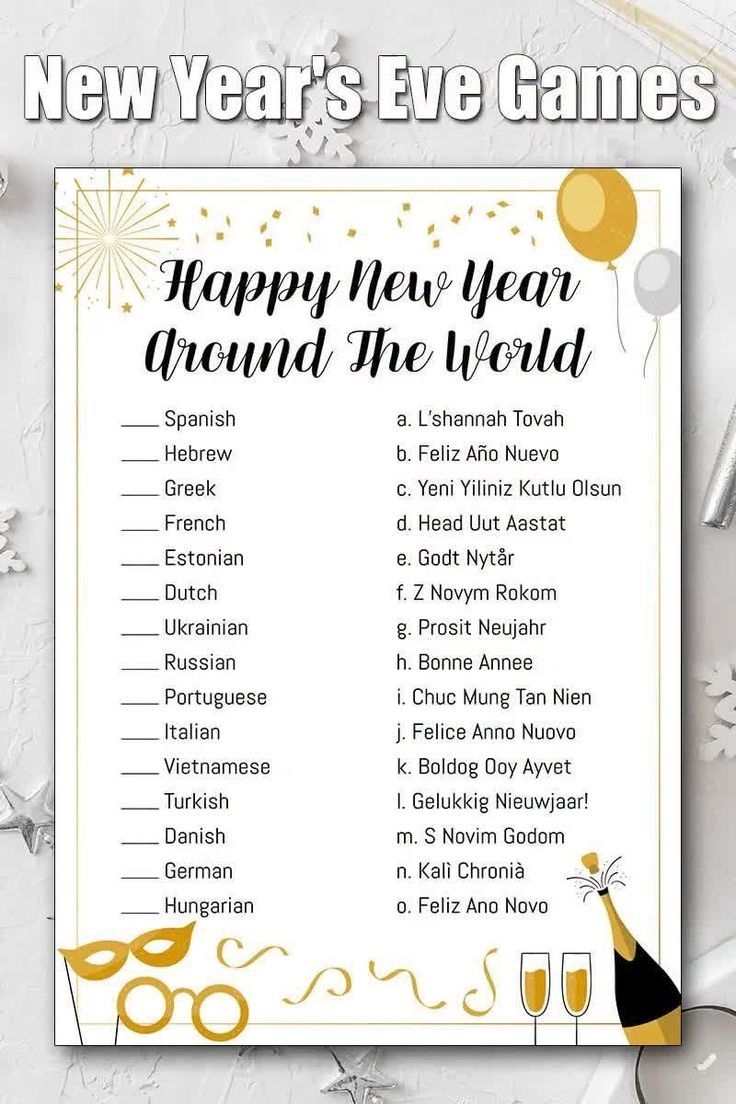 New Year's Eve Games

Happy New Year Around The World

____ Spanish
____ Hebrew
____ Greek
____ French
____ Estonian
____ Dutch
____ Ukrainian
____ Russian
____ Portuguese
____ Italian
____ Vietnamese
____ Turkish
____ Danish
____ German
____ Hungarian

a. L'shannah Tovah
b. Feliz Año Nuevo
c. Yeni Yiliniz Kutlu Olsun
d. Head Uut Aastat
e. Godt Nytår
f. Z Novym Rokom
g. Prosit Neujahr
h. Bonne Annee
i. Chuc Mung Tan Nien
j. Felice Anno Nuovo
k. Boldog Ooy Ayvet
l. Gelukkig Nieuwjaar!
m. S Novim Godom
n. Kalì Chronià
o. Feliz Ano Novo